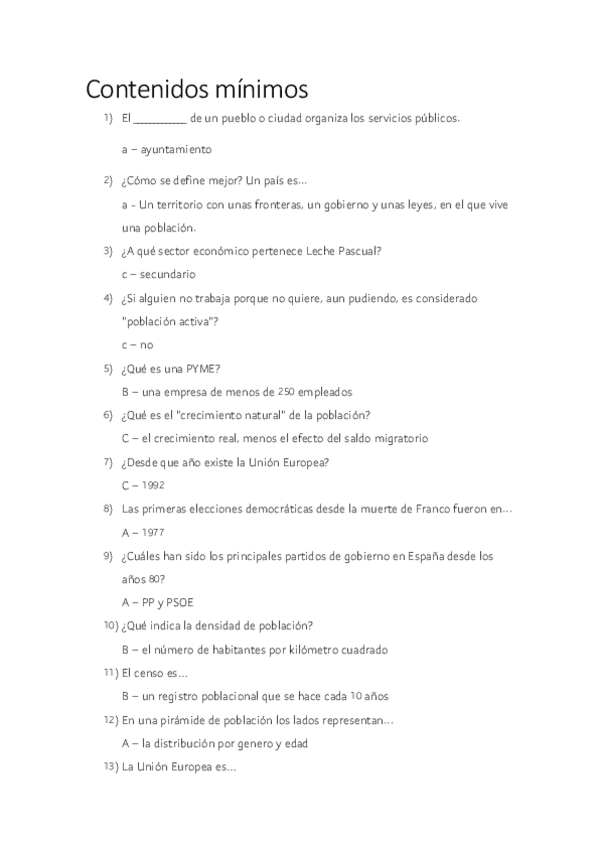 Contenidos mínimos

1) El __________ de un pueblo o ciudad organiza los servicios públicos.

a – ayuntamiento

2) ¿Cómo se define mejor? Un país es…

a - Un territorio con unas fronteras, un gobierno y unas leyes, en el que vive una población.

3) ¿A qué sector económico pertenece Leche Pascual?

c – secundario

4) ¿Si alguien no trabaja porque no quiere, aun pudiendo, es considerado "población activa"?

c – no

5) ¿Qué es una PYME?

B – una empresa de menos de 250 empleados

6) ¿Qué es el "crecimiento natural" de la población?

C – el crecimiento real, menos el efecto del saldo migratorio

7) ¿Desde que año existe la Unión Europea?

C – 1992

8) Las primeras elecciones democráticas desde la muerte de Franco fueron en…

A – 1977

9) ¿Cuáles han sido los principales partidos de gobierno en España desde los años 80?

A – PP y PSOE

10) ¿Qué indica la densidad de población?

B – el número de habitantes por kilómetro cuadrado

11) El censo es…

B – un registro poblacional que se hace cada 10 años

12) En una pirámide de población los lados representan…

A – la distribución por genero y edad

13) La Unión Europea es…